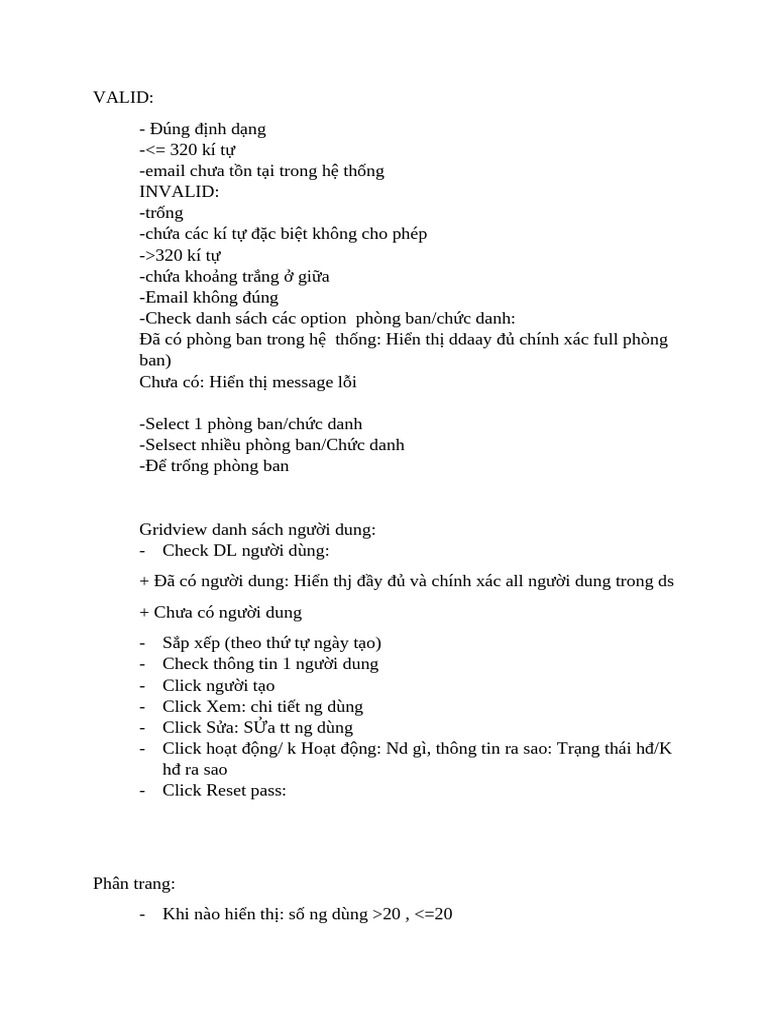 VALID:

- Đúng định dạng
-<= 320 kí tự
-email chưa tồn tại trong hệ thống
INVALID:
-trống
-chứa các kí tự đặc biệt không cho phép
->320 kí tự
-chứa khoảng trắng ở giữa
-Email không đúng
-Check danh sách các option  phòng ban/chức danh:
Đã có phòng ban trong hệ  thống: Hiển thị ddaay đủ chính xác full phòng ban)
Chưa có: Hiển thị message lỗi

-Select 1 phòng ban/chức danh
-Selsect nhiều phòng ban/Chức danh
-Để trống phòng ban

Gridview danh sách người dung:
- Check DL người dùng:

+ Đã có người dung: Hiển thị đầy đủ và chính xác all người dung trong ds

+ Chưa có người dung

- Sắp xếp (theo thứ tự ngày tạo)
- Check thông tin 1 người dung
- Click người tạo
- Click Xem: chi tiết ng dùng
- Click Sửa: SỬa tt ng dùng
- Click hoạt động/ k Hoạt động: Nd gì, thông tin ra sao: Trạng thái hđ/K hđ ra sao
- Click Reset pass:

Phân trang:

- Khi nào hiển thị: số ng dùng >20 , <=20